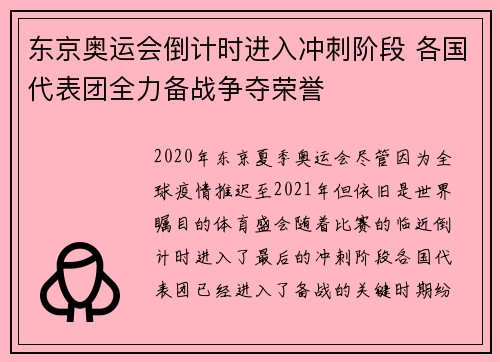 东京奥运会倒计时进入冲刺阶段 各国代表团全力备战争夺荣誉

2020年东京夏季奥运会尽管因为全球疫情推迟至2021年但依旧是世界瞩目的体育盛会随着比赛的临近倒计时进入了最后的冲刺阶段各国代表团已经进入了备战的关键时期纷